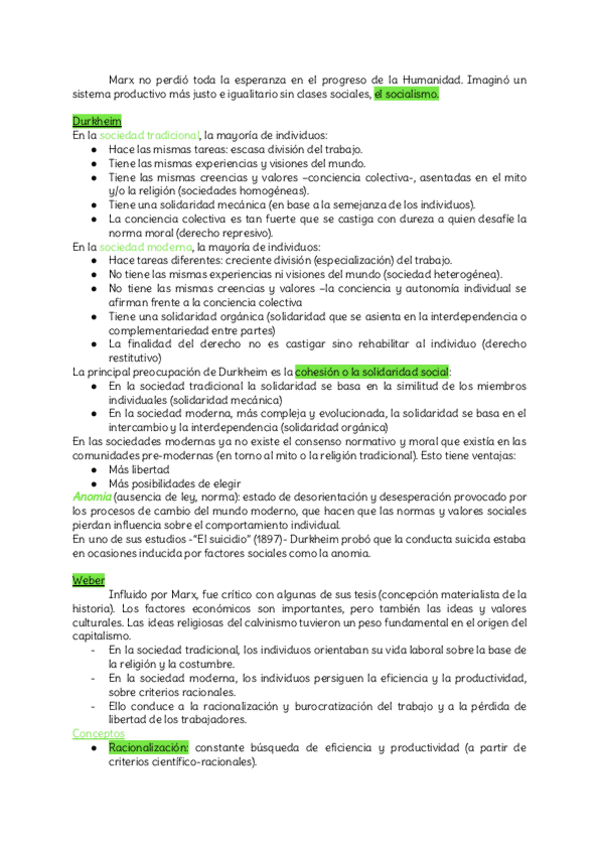 Marx no perdió toda la esperanza en el progreso de la Humanidad. Imaginó un sistema productivo más justo e igualitario sin clases sociales, el socialismo.

Durkheim
En la sociedad tradicional, la mayoría de individuos:
● Hace las mismas tareas: escasa división del trabajo.
● Tiene las mismas experiencias y visiones del mundo.
● Tiene las mismas creencias y valores –conciencia colectiva-, asentadas en el mito y/o la religión (sociedades homogéneas).
● Tiene una solidaridad mecánica (en base a la semejanza de los individuos).
● La conciencia colectiva es tan fuerte que se castiga con dureza a quien desafíe la norma moral (derecho represivo).
En la sociedad moderna, la mayoría de individuos:
● Hace tareas diferentes: creciente división (especialización) del trabajo.
● No tiene las mismas experiencias ni visiones del mundo (sociedad heterogénea).
● No tiene las mismas creencias y valores –la conciencia y autonomía individual se afirman frente a la conciencia colectiva
● Tiene una solidaridad orgánica (solidaridad que se asienta en la interdependencia o complementariedad entre partes)
● La finalidad del derecho no es castigar sino rehabilitar al individuo (derecho restitutivo)
La principal preocupación de Durkheim es la cohesión o la solidaridad social:
● En la sociedad tradicional la solidaridad se basa en la similitud de los miembros individuales (solidaridad mecánica)
● En la sociedad moderna, más compleja y evolucionada, la solidaridad se basa en el intercambio y la interdependencia (solidaridad orgánica)
En las sociedades modernas ya no existe el consenso normativo y moral que existía en las comunidades pre-modernas (en torno al mito o la religión tradicional). Esto tiene ventajas:
● Más libertad
● Más posibilidades de elegir
Anomia (ausencia de ley, norma): estado de desorientación y desesperación provocado por los procesos de cambio del mundo moderno, que hacen que las normas y valores sociales pierdan influencia sobre el comportamiento individual.
En uno de sus estudios -"El suicidio" (1897)- Durkheim probó que la conducta suicida estaba en ocasiones inducida por factores sociales como la anomia.

Weber
Influido por Marx, fue crítico con algunas de sus tesis (concepción materialista de la historia). Los factores económicos son importantes, pero también las ideas y valores culturales. Las ideas religiosas del calvinismo tuvieron un peso fundamental en el origen del capitalismo.
- En la sociedad tradicional, los individuos orientaban su vida laboral sobre la base de la religión y la costumbre.
- En la sociedad moderna, los individuos persiguen la eficiencia y la productividad, sobre criterios racionales.
- Ello conduce a la racionalización y burocratización del trabajo y a la pérdida de libertad de los trabajadores.
Conceptos
● Racionalización: constante búsqueda de eficiencia y productividad (a partir de criterios científico-racionales).